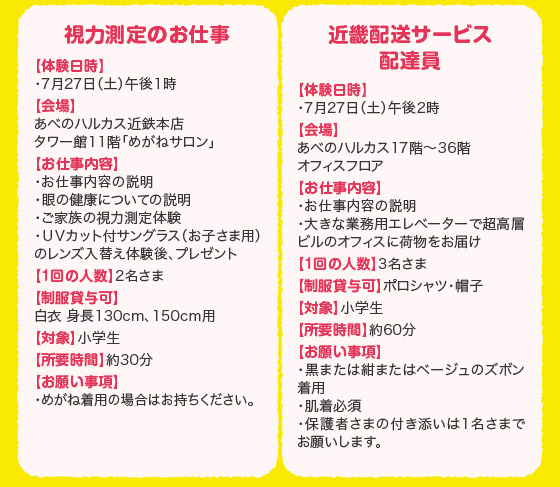 視力測定のお仕事

【体験日時】
・7月27日(土)午後1時
【会場】
あべのハルカス近鉄本店
タワー館11階「めがねサロン」
【お仕事内容】
・お仕事内容の説明
・眼の健康についての説明
・ご家族の視力測定体験
・UVカット付サングラス(お子さま用)のレンズ入替え体験後、プレゼント
【1回の人数】2名さま
【制服貸与可】
白衣 身長130cm、150cm用
【対象】小学生
【所要時間】約30分
【お願い事項】
・めがね着用の場合はお持ちください。

近畿配送サービス
配達員

【体験日時】
・7月27日(土)午後2時
【会場】
あべのハルカス17階〜36階
オフィスフロア
【お仕事内容】
・お仕事内容の説明
・大きな業務用エレベーターで超高層ビルのオフィスに荷物をお届け
【1回の人数】3名さま
【制服貸与可】ポロシャツ・帽子
【対象】小学生
【所要時間】約60分
【お願い事項】
・黒または紺またはベージュのズボン着用
・肌着必須
・保護者さまの付き添いは1名さまでお願いします。